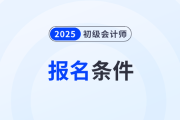 2025 初级会计师

报名条件